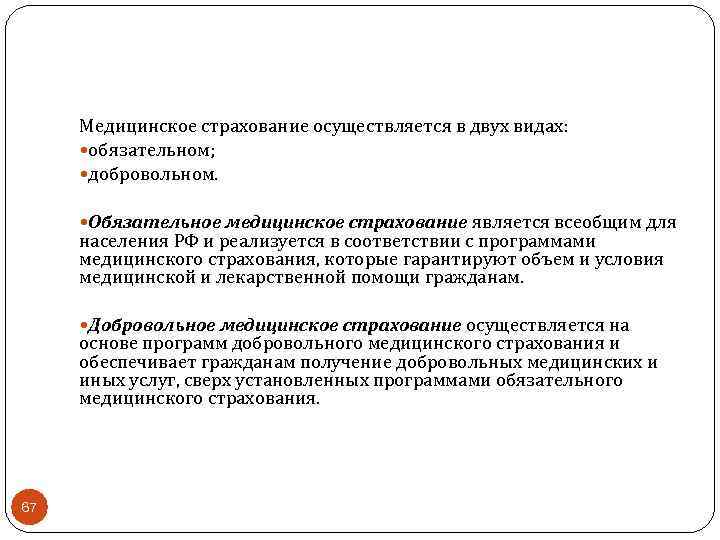 Медицинское страхование осуществляется в двух видах:
•обязательном;
•добровольном.

•Обязательное медицинское страхование является всеобщим для населения РФ и реализуется в соответствии с программами медицинского страхования, которые гарантируют объем и условия медицинской и лекарственной помощи гражданам.

•Добровольное медицинское страхование осуществляется на основе программ добровольного медицинского страхования и обеспечивает гражданам получение добровольных медицинских и иных услуг, сверх установленных программами обязательного медицинского страхования.

67